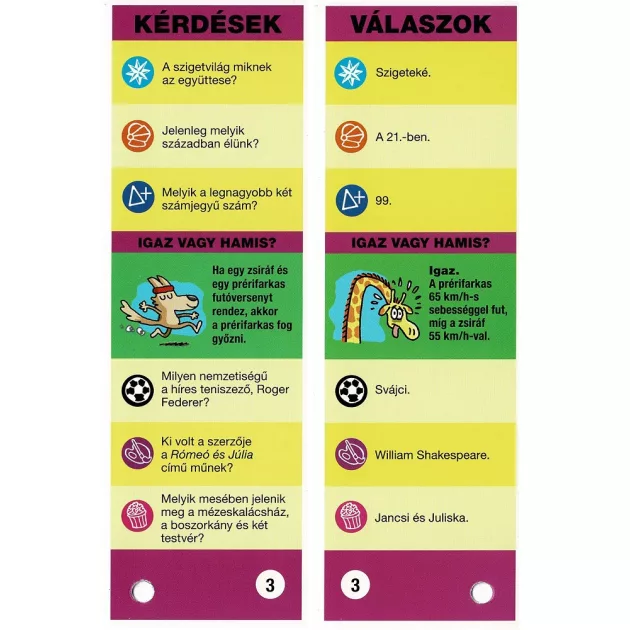 KÉRDÉSEK

A szigetvilág miknek az együttese?

Jelenleg melyik században élünk?

Melyik a legnagyobb két számjegyű szám?

IGAZ VAGY HAMIS?

Ha egy zsiráf és egy prérifarkas futóversenyt rendez, akkor a prérifarkas fog győzni.

Milyen nemzetiségű a híres teniszező, Roger Federer?

Ki volt a szerzője a Rómeó és Júlia című műnek?

Melyik mesében jelenik meg a mézeskalácsház, a boszorkány és két testvér?

3

VÁLASZOK

Szigeteké.

A 21.-ben.

99.

IGAZ VAGY HAMIS?

Igaz. A prérifarkas 65 km/h-s sebességgel fut, míg a zsiráf 55 km/h-val.

Svájci.

William Shakespeare.

Jancsi és Juliska.

3